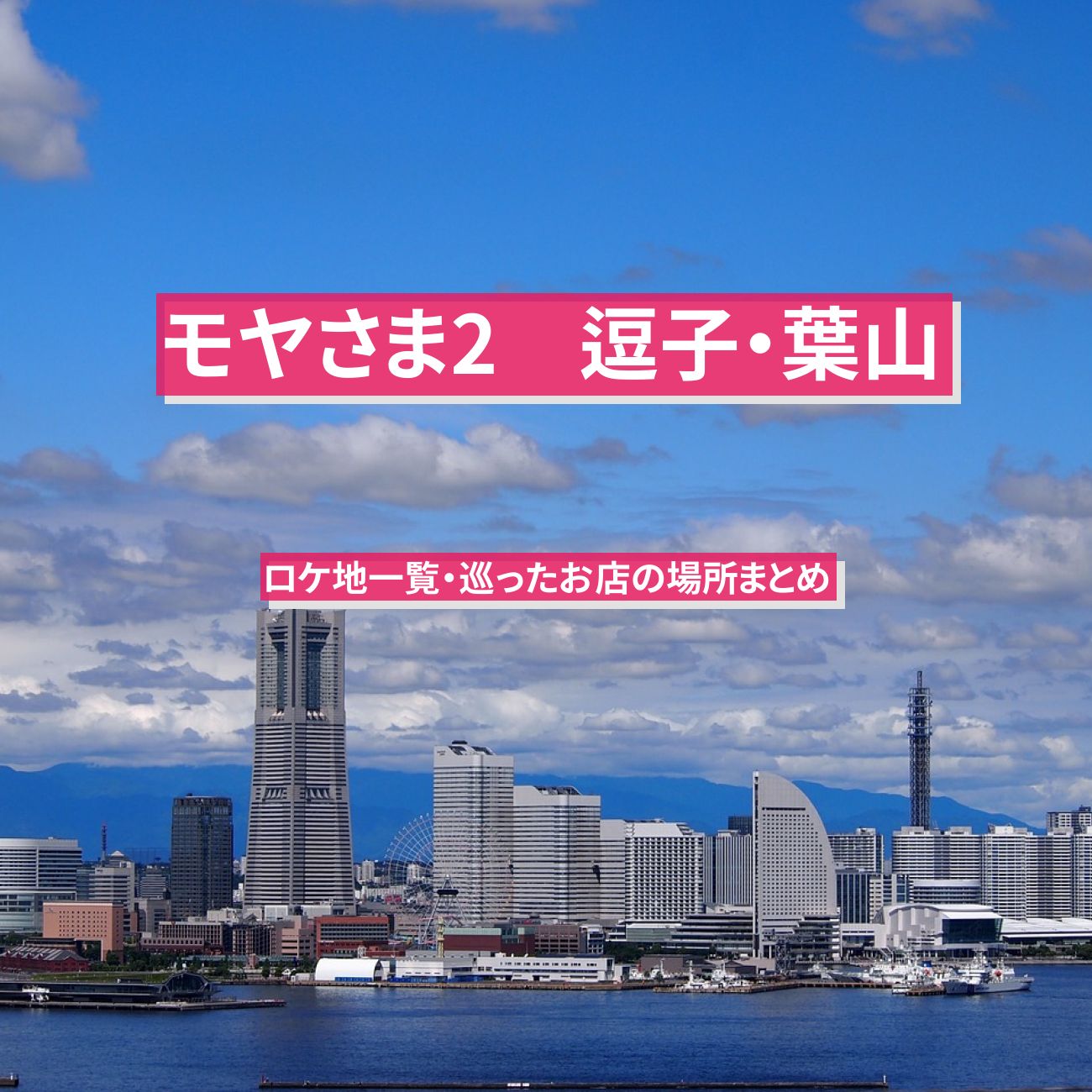 モヤさま2　逗子・葉山

ロケ地一覧・巡ったお店の場所まとめ